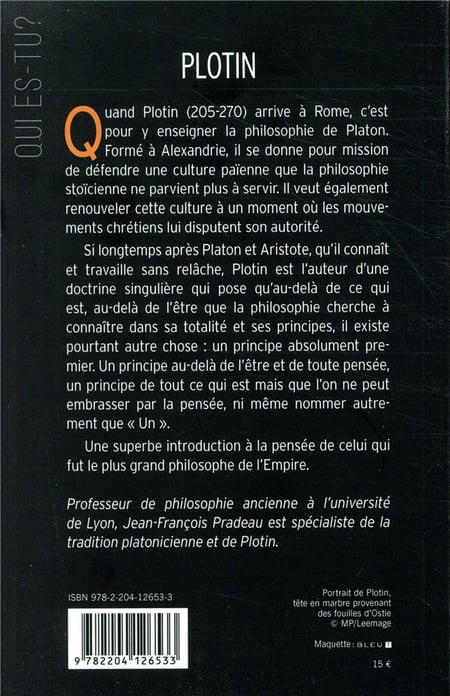 QUI ES-TU?

PLOTIN

Quand Plotin (205-270) arrive à Rome, c'est pour y enseigner la philosophie de Platon. Formé à Alexandrie, il se donne pour mission de défendre une culture païenne que la philosophie stoïcienne ne parvient plus à servir. Il veut également renouveler cette culture à un moment où les mouvements chrétiens lui disputent son autorité.

Si longtemps après Platon et Aristote, qu'il connaît et travaille sans relâche, Plotin est l'auteur d'une doctrine singulière qui pose qu'au-delà de ce qui est, au-delà de l'être que la philosophie cherche à connaître dans sa totalité et ses principes, il existe pourtant autre chose : un principe absolument premier. Un principe au-delà de l'être et de toute pensée, un principe de tout ce qui est mais que l'on ne peut embrasser par la pensée, ni même nommer autrement que « Un ».

Une superbe introduction à la pensée de celui qui fut le plus grand philosophe de l'Empire.

Professeur de philosophie ancienne à l'université de Lyon, Jean-François Pradeau est spécialiste de la tradition platonicienne et de Plotin.

ISBN 978-2-204-12653-3

9 782204 126533

Portrait de Plotin, tête en marbre provenant des fouilles d'Ostie © MP/Leemage

Maquette : BLEU T

15 €